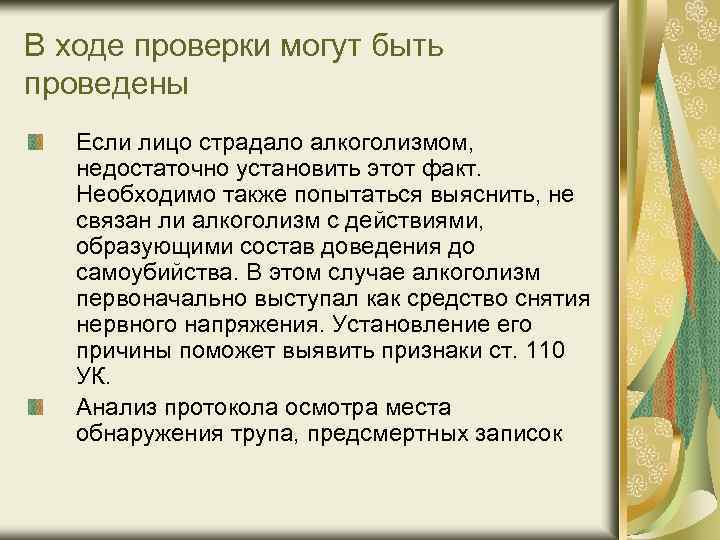 В ходе проверки могут быть проведены

Если лицо страдало алкоголизмом, недостаточно установить этот факт. Необходимо также попытаться выяснить, не связан ли алкоголизм с действиями, образующими состав доведения до самоубийства. В этом случае алкоголизм первоначально выступал как средство снятия нервного напряжения. Установление его причины поможет выявить признаки ст. 110 УК.

Анализ протокола осмотра места обнаружения трупа, предсмертных записок